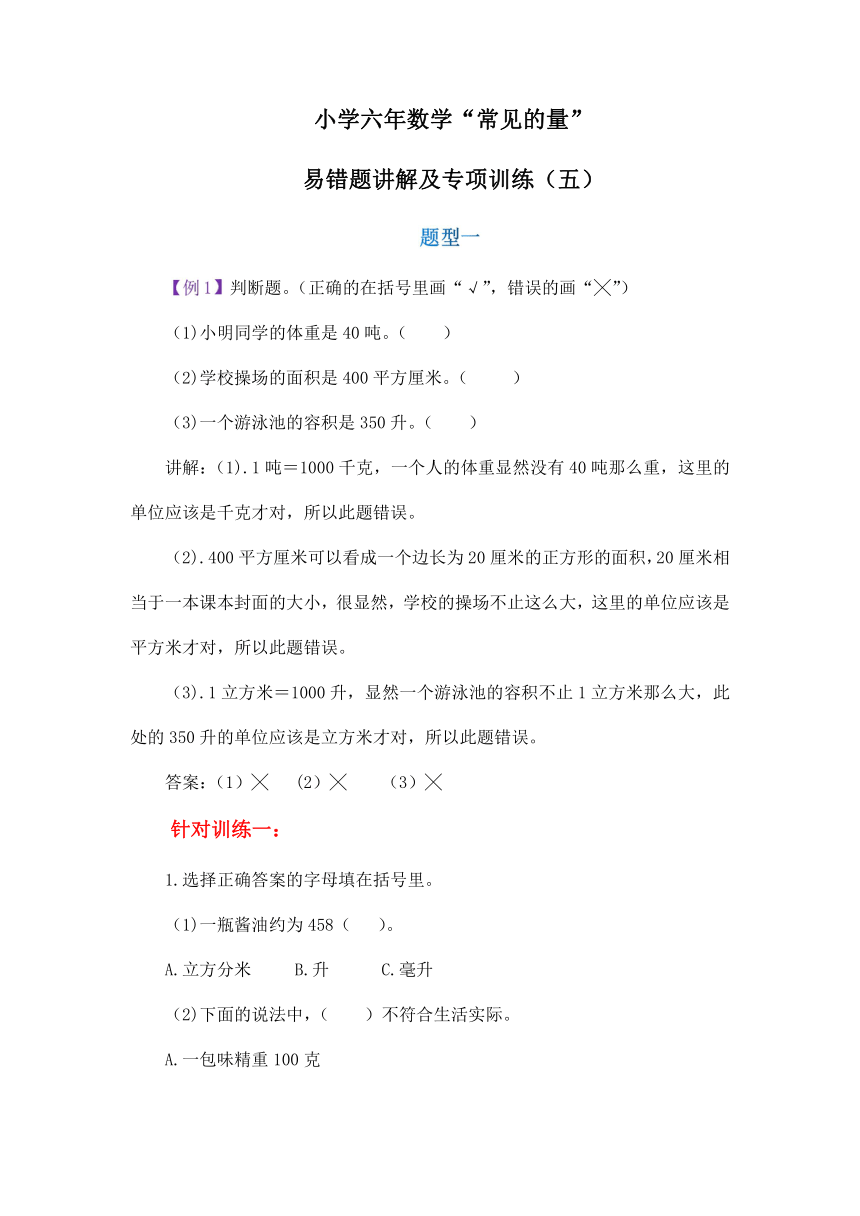 小学六年数学“常见的量”

易错题讲解及专项训练（五）

题型一

【例1】判断题。(正确的在括号里画“√”，错误的画“╳”)

(1)小明同学的体重是40吨。(　　)

(2)学校操场的面积是400平方厘米。(　　)

(3)一个游泳池的容积是350升。(　　)

讲解：(1).1吨＝1000千克，一个人的体重显然没有40吨那么重，这里的单位应该是千克才对，所以此题错误。

(2).400平方厘米可以看成一个边长为20厘米的正方形的面积，20厘米相当于一本课本封面的大小，很显然，学校的操场不止这么大，这里的单位应该是平方米才对，所以此题错误。

(3).1立方米＝1000升，显然一个游泳池的容积不止1立方米那么大，此处的350升的单位应该是立方米才对，所以此题错误。

答案：(1)╳　(2)╳　(3)╳

针对训练一：

1.选择正确答案的字母填在括号里。

(1)一瓶酱油约为458(　　)。

A.立方分米　　B.升　　C.毫升

(2)下面的说法中，(　　)不符合生活实际。

A.一包味精重100克